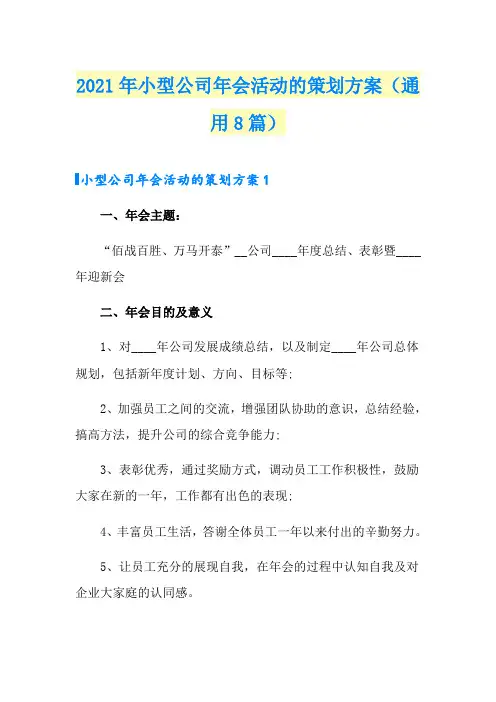 2021年小型公司年会活动的策划方案（通用8篇）

小型公司年会活动的策划方案1

一、年会主题：

“佰战百胜、万马开泰”__公司____年度总结、表彰暨____年迎新会

二、年会目的及意义

1、对____年公司发展成绩总结，以及制定____年公司总体规划，包括新年度计划、方向、目标等;

2、加强员工之间的交流，增强团队协助的意识，总结经验，搞高方法，提升公司的综合竞争能力;

3、表彰优秀，通过奖励方式，调动员工工作积极性，鼓励大家在新的一年，工作都有出色的表现;

4、丰富员工生活，答谢全体员工一年以来付出的辛勤努力。

5、让员工充分的展现自我，在年会的过程中认知自我及对企业大家庭的认同感。